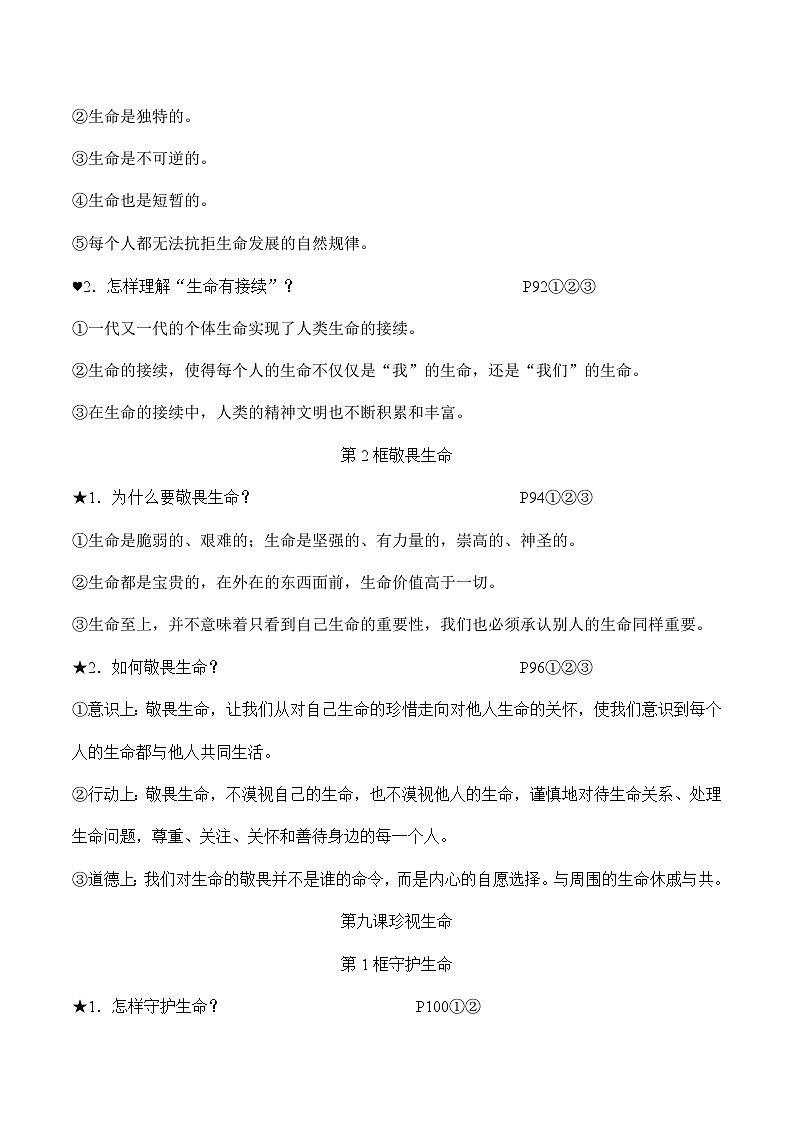 ②生命是独特的。

③生命是不可逆的。

④生命也是短暂的。

⑤每个人都无法抗拒生命发展的自然规律。

♥2．怎样理解“生命有接续”？ P92①②③

①一代又一代的个体生命实现了人类生命的接续。

②生命的接续，使得每个人的生命不仅仅是“我”的生命，还是“我们”的生命。

③在生命的接续中，人类的精神文明也不断积累和丰富。

第 2 框敬畏生命

★1．为什么要敬畏生命？ P94①②③

①生命是脆弱的、艰难的；生命是坚强的、有力量的，崇高的、神圣的。

②生命都是宝贵的，在外在的东西面前，生命价值高于一切。

③生命至上，并不意味着只看到自己生命的重要性，我们也必须承认别人的生命同样重要。

★2．如何敬畏生命？ P96①②③

①意识上：敬畏生命，让我们从对自己生命的珍惜走向对他人生命的关怀，使我们意识到每个人的生命都与他人共同生活。

②行动上：敬畏生命，不漠视自己的生命，也不漠视他人的生命，谨慎地对待生命关系、处理生命问题，尊重、关注、关怀和善待身边的每一个人。

③道德上：我们对生命的敬畏并不是谁的命令，而是内心的自愿选择。与周围的生命休戚与共。

第九课珍视生命

第 1 框守护生命

★1．怎样守护生命？ P100①②